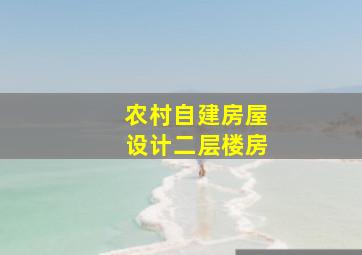 农村自建房屋
设计二层楼房